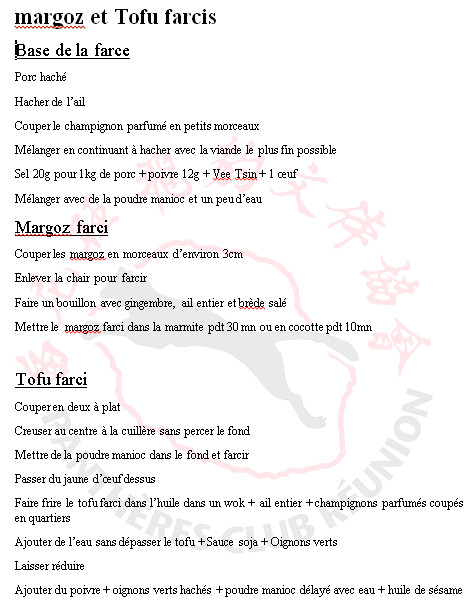 margoz et Tofu farcis

Base de la farce

Porc haché

Hacher de l'ail

Couper le champignon parfumé en petits morceaux

Mélanger en continuant à hacher avec la viande le plus fin possible

Sel 20g pour 1kg de porc + poivre 12g + Vee Tsin + 1 œuf

Mélanger avec de la poudre manioc et un peu d'eau

Margoz farci

Couper les margoz en morceaux d'environ 3cm

Enlever la chair pour farcir

Faire un bouillon avec gingembre, ail entier et brède salé

Mettre le margoz farci dans la marmite pdt 30 mn ou en cocotte pdt 10mn

Tofu farci

Couper en deux à plat

Creuser au centre à la cuillère sans percer le fond

Mettre de la poudre manioc dans le fond et farcir

Passer du jaune d'œuf dessus

Faire frire le tofu farci dans l'huile dans un wok + ail entier + champignons parfumés coupés en quartiers

Ajouter de l'eau sans dépasser le tofu + Sauce soja + Oignons verts

Laisser réduire

Ajouter du poivre + oignons verts hachés + poudre manioc délayé avec eau + huile de sésame

PANTHÈRES CLUB RÉUNION